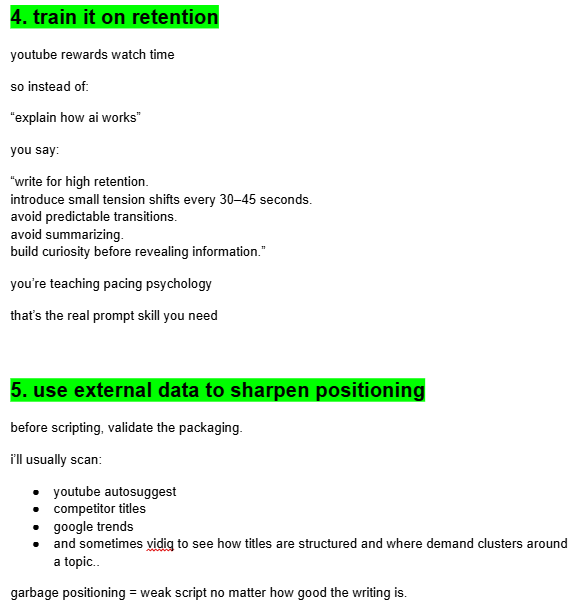 4. train it on retention

youtube rewards watch time

so instead of:

“explain how ai works”

you say:

“write for high retention.
introduce small tension shifts every 30–45 seconds.
avoid predictable transitions.
avoid summarizing.
build curiosity before revealing information.”

you’re teaching pacing psychology

that’s the real prompt skill you need

5. use external data to sharpen positioning

before scripting, validate the packaging.

i’ll usually scan:

- youtube autosuggest
- competitor titles
- google trends
- and sometimes vidiq to see how titles are structured and where demand clusters around a topic..

garbage positioning = weak script no matter how good the writing is.